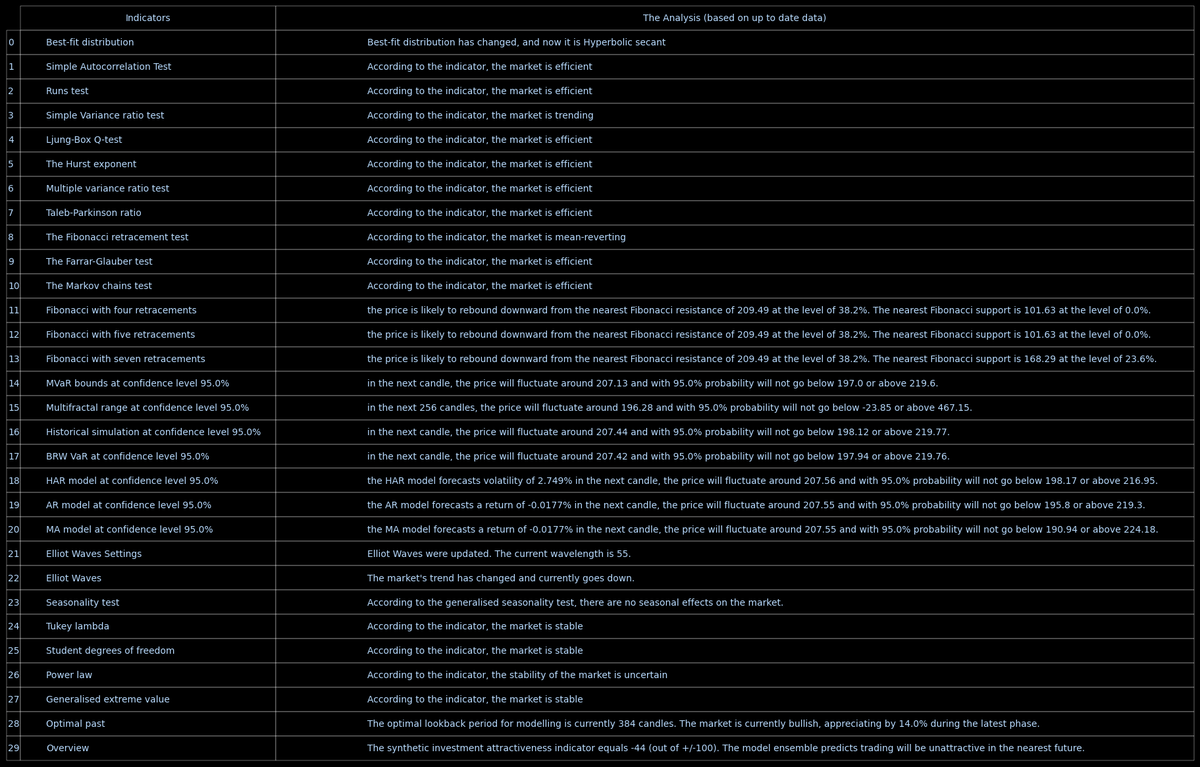 |  | Indicators | The Analysis (based on up to date data) |
|---|---|---|
| 0 | Best-fit distribution | Best-fit distribution has changed, and now it is Hyperbolic secant |
| 1 | Simple Autocorrelation Test | According to the indicator, the market is efficient |
| 2 | Runs test | According to the indicator, the market is efficient |
| 3 | Simple Variance ratio test | According to the indicator, the market is trending |
| 4 | Ljung-Box Q-test | According to the indicator, the market is efficient |
| 5 | The Hurst exponent | According to the indicator, the market is efficient |
| 6 | Multiple variance ratio test | According to the indicator, the market is efficient |
| 7 | Taleb-Parkinson ratio | According to the indicator, the market is efficient |
| 8 | The Fibonacci retracement test | According to the indicator, the market is mean-reverting |
| 9 | The Farrar-Glauber test | According to the indicator, the market is efficient |
| 10 | The Markov chains test | According to the indicator, the market is efficient |
| 11 | Fibonacci with four retracements | the price is likely to rebound downward from the nearest Fibonacci resistance of 209.49 at the level of 38.2%. The nearest Fibonacci support is 101.63 at the level of 0.0%. |
| 12 | Fibonacci with five retracements | the price is likely to rebound downward from the nearest Fibonacci resistance of 209.49 at the level of 38.2%. The nearest Fibonacci support is 101.63 at the level of 0.0%. |
| 13 | Fibonacci with seven retracements | the price is likely to rebound downward from the nearest Fibonacci resistance of 209.49 at the level of 38.2%. The nearest Fibonacci support is 168.29 at the level of 23.6%. |
| 14 | MVaR bounds at confidence level 95.0% | in the next candle, the price will fluctuate around 207.13 and with 95.0% probability will not go below 197.0 or above 219.6. |
| 15 | Multifractal range at confidence level 95.0% | in the next 256 candles, the price will fluctuate around 196.28 and with 95.0% probability will not go below -23.85 or above 467.15. |
| 16 | Historical simulation at confidence level 95.0% | in the next candle, the price will fluctuate around 207.44 and with 95.0% probability will not go below 198.12 or above 219.77. |
| 17 | BRW VaR at confidence level 95.0% | in the next candle, the price will fluctuate around 207.42 and with 95.0% probability will not go below 197.94 or above 219.76. |
| 18 | HAR model at confidence level 95.0% | the HAR model forecasts volatility of 2.749% in the next candle, the price will fluctuate around 207.56 and with 95.0% probability will not go below 198.17 or above 216.95. |
| 19 | AR model at confidence level 95.0% | the AR model forecasts a return of -0.0177% in the next candle, the price will fluctuate around 207.55 and with 95.0% probability will not go below 195.8 or above 219.3. |
| 20 | MA model at confidence level 95.0% | the MA model forecasts a return of -0.0177% in the next candle, the price will fluctuate around 207.55 and with 95.0% probability will not go below 190.94 or above 224.18. |
| 21 | Elliot Waves Settings | Elliot Waves were updated. The current wavelength is 55. |
| 22 | Elliot Waves | The market's trend has changed and currently goes down. |
| 23 | Seasonality test | According to the generalised seasonality test, there are no seasonal effects on the market. |
| 24 | Tukey lambda | According to the indicator, the market is stable |
| 25 | Student degrees of freedom | According to the indicator, the market is stable |
| 26 | Power law | According to the indicator, the stability of the market is uncertain |
| 27 | Generalised extreme value | According to the indicator, the market is stable |
| 28 | Optimal past | The optimal lookback period for modelling is currently 384 candles. The market is currently bullish, appreciating by 14.0% during the latest phase. |
| 29 | Overview | The synthetic investment attractiveness indicator equals -44 (out of +/-100). The model ensemble predicts trading will be unattractive in the nearest future. |